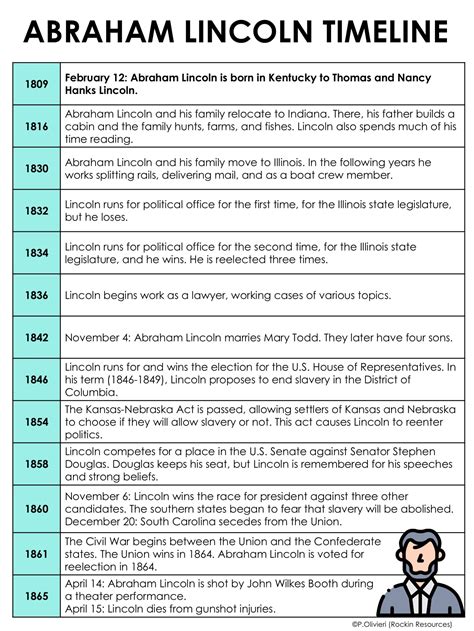 ABRAHAM LINCOLN TIMELINE

| | |
|---|---|
| 1809 | February 12: Abraham Lincoln is born in Kentucky to Thomas and Nancy Hanks Lincoln. |
| 1816 | Abraham Lincoln and his family relocate to Indiana. There, his father builds a cabin and the family hunts, farms, and fishes. Lincoln also spends much of his time reading. |
| 1830 | Abraham Lincoln and his family move to Illinois. In the following years he works splitting rails, delivering mail, and as a boat crew member. |
| 1832 | Lincoln runs for political office for the first time, for the Illinois state legislature, but he loses. |
| 1834 | Lincoln runs for political office for the second time, for the Illinois state legislature, and he wins. He is reelected three times. |
| 1836 | Lincoln begins work as a lawyer, working cases of various topics. |
| 1842 | November 4: Abraham Lincoln marries Mary Todd. They later have four sons. |
| 1846 | Lincoln runs for and wins the election for the U.S. House of Representatives. In his term (1846-1849), Lincoln proposes to end slavery in the District of Columbia. |
| 1854 | The Kansas-Nebraska Act is passed, allowing settlers of Kansas and Nebraska to choose if they will allow slavery or not. This act causes Lincoln to reenter politics. |
| 1858 | Lincoln competes for a place in the U.S. Senate against Senator Stephen Douglas. Douglas keeps his seat, but Lincoln is remembered for his speeches and strong beliefs. |
| 1860 | November 6: Lincoln wins the race for president against three other candidates. The southern states began to fear that slavery will be abolished. December 20: South Carolina secedes from the Union. |
| 1861 | The Civil War begins between the Union and the Confederate states. The Union wins in 1864. Abraham Lincoln is voted for reelection in 1864. |
| 1865 | April 14: Abraham Lincoln is shot by John Wilkes Booth during a theater performance. April 15: Lincoln dies from gunshot injuries. |

©P.Olivieri (Rockin Resources)